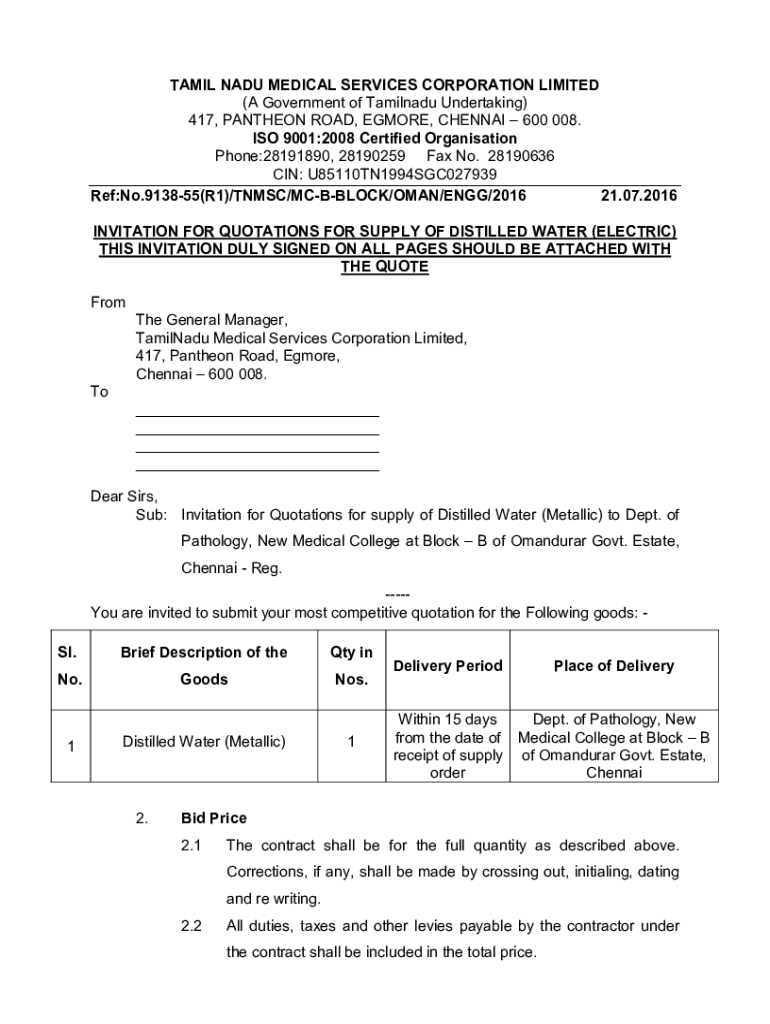 TAMIL NADU MEDICAL SERVICES CORPORATION LIMITED
(A Government of Tamilnadu Undertaking)
417, PANTHEON ROAD, EGMORE, CHENNAI – 600 008.
ISO 9001:2008 Certified Organisation
Phone:28191890, 28190259 Fax No. 28190636
CIN: U85110TN1994SGC027939

Ref:No.9138-55(R1)/TNMSC/MC-B-BLOCK/OMAN/ENGG/2016 21.07.2016

INVITATION FOR QUOTATIONS FOR SUPPLY OF DISTILLED WATER (ELECTRIC) THIS INVITATION DULY SIGNED ON ALL PAGES SHOULD BE ATTACHED WITH THE QUOTE

From
The General Manager,
TamilNadu Medical Services Corporation Limited,
417, Pantheon Road, Egmore,
Chennai – 600 008.
To

Dear Sirs,
Sub: Invitation for Quotations for supply of Distilled Water (Metallic) to Dept. of Pathology, New Medical College at Block – B of Omandurar Govt. Estate, Chennai - Reg.
-----
You are invited to submit your most competitive quotation for the Following goods: -

| Sl. No. | Brief Description of the Goods | Qty in Nos. | Delivery Period | Place of Delivery |
|---|---|---|---|---|
| 1 | Distilled Water (Metallic) | 1 | Within 15 days from the date of receipt of supply order | Dept. of Pathology, New Medical College at Block – B of Omandurar Govt. Estate, Chennai |

2. Bid Price
2.1 The contract shall be for the full quantity as described above. Corrections, if any, shall be made by crossing out, initialing, dating and re writing.
2.2 All duties, taxes and other levies payable by the contractor under the contract shall be included in the total price.